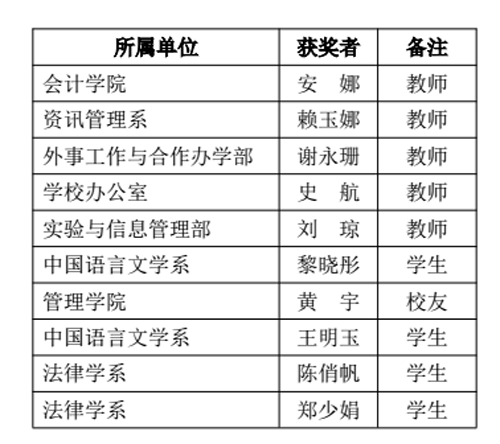 | 所属单位 | 获奖者 | 备注 |
|---|---|---|
| 会计学院 | 安 娜 | 教师 |
| 资讯管理系 | 赖玉娜 | 教师 |
| 外事工作与合作办学部 | 谢永珊 | 教师 |
| 学校办公室 | 史 航 | 教师 |
| 实验与信息管理部 | 刘 琼 | 教师 |
| 中国语言文学系 | 黎晓彤 | 学生 |
| 管理学院 | 黄 宇 | 校友 |
| 中国语言文学系 | 王明玉 | 学生 |
| 法律学系 | 陈俏帆 | 学生 |
| 法律学系 | 郑少娟 | 学生 |